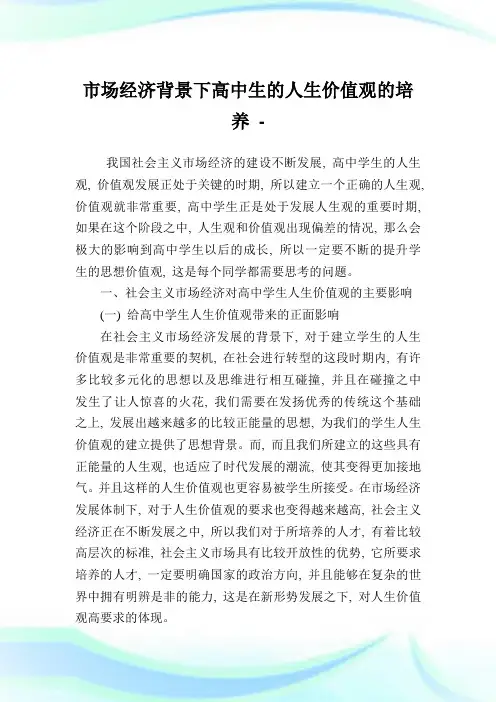 市场经济背景下高中生的人生价值观的培养 -

我国社会主义市场经济的建设不断发展，高中学生的人生观，价值观发展正处于关键的时期，所以建立一个正确的人生观，价值观就非常重要，高中学生正是处于发展人生观的重要时期，如果在这个阶段之中，人生观和价值观出现偏差的情况，那么会极大的影响到高中学生以后的成长，所以一定要不断的提升学生的思想价值观，这是每个同学都需要思考的问题。

一、社会主义市场经济对高中学生人生价值观的主要影响

(一) 给高中学生人生价值观带来的正面影响

在社会主义市场经济发展的背景下，对于建立学生的人生价值观是非常重要的契机，在社会进行转型的这段时期内，有许多比较多元化的思想以及思维进行相互碰撞，并且在碰撞之中发生了让人惊喜的火花，我们需要在发扬优秀的传统这个基础之上，发展出越来越多的比较正能量的思想，为我们的学生人生价值观的建立提供了思想背景。而，而且我们所建立的这些具有正能量的人生观，也适应了时代发展的潮流，使其变得更加接地气。并且这样的人生价值观也更容易被学生所接受。在市场经济发展体制下，对于人生价值观的要求也变得越来越高，社会主义经济正在不断发展之中，所以我们对于所培养的人才，有着比较高层次的标准，社会主义市场具有比较开放性的优势，它所要求培养的人才，一定要明确国家的政治方向，并且能够在复杂的世界中拥有明辨是非的能力，这是在新形势发展之下，对人生价值观高要求的体现。